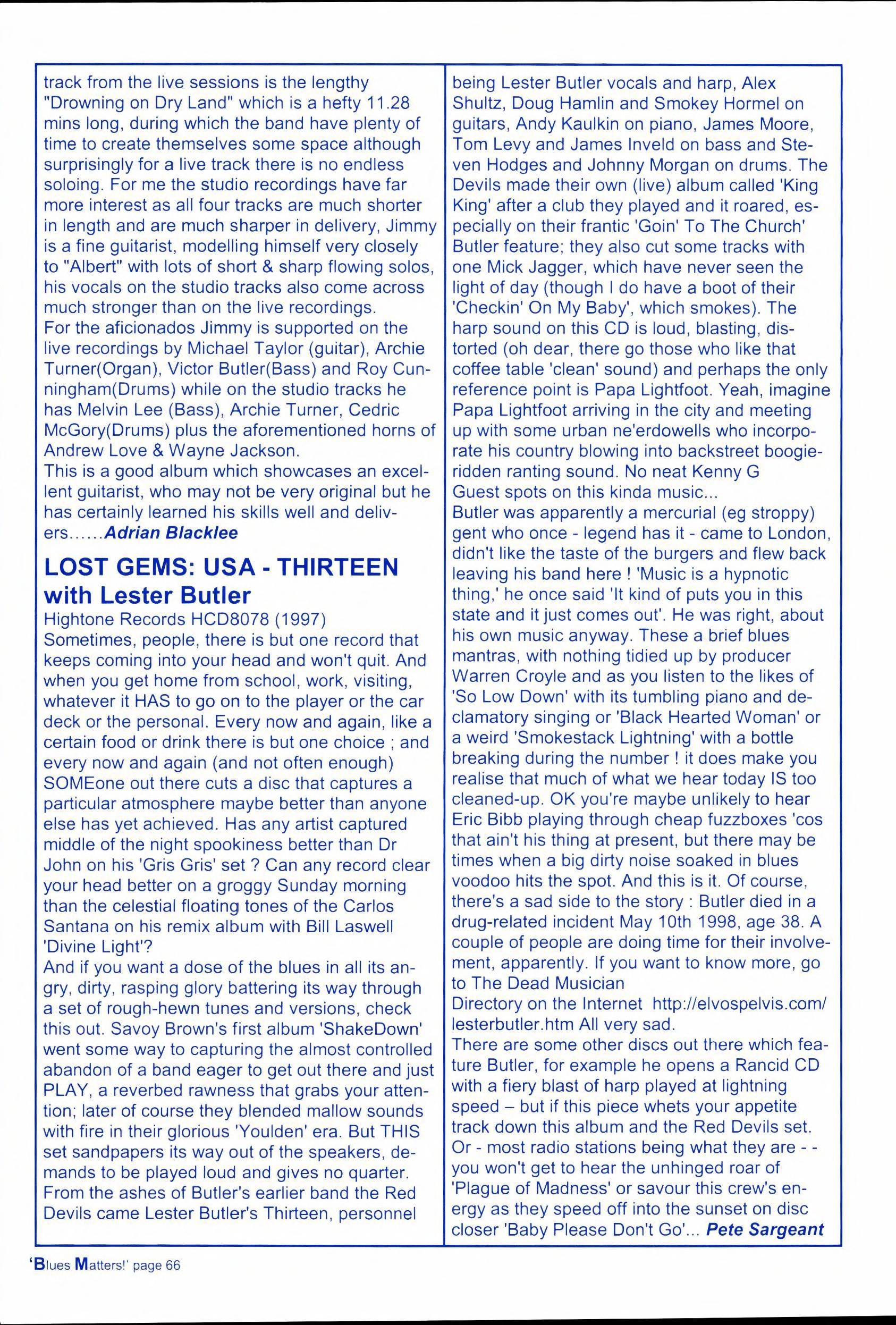 track from the live sessions is the lengthy "Drowning on Dry Land" which is a hefty 11.28 mins long, during which the band have plenty of time to create themselves some space although surprisingly for a live track there is no endless soloing. For me the studio recordings have far more interest as all four tracks are much shorter in length and are much sharper in delivery, Jimmy is a fine guitarist, modelling himself very closely to "Albert" with lots of short & sharp flowing solos, his vocals on the studio tracks also come across much stronger than on the live recordings.
For the aficionados Jimmy is supported on the live recordings by Michael Taylor (guitar), Archie Turner(Organ), Victor Butler(Bass) and Roy Cunningham(Drums) while on the studio tracks he has Melvin Lee (Bass), Archie Turner, Cedric McGory(Drums) plus the aforementioned horns of Andrew Love & Wayne Jackson.
This is a good album which showcases an excellent guitarist, who may not be very original but he has certainly learned his skills well and delivers......Adrian Blacklee

LOST GEMS: USA - THIRTEEN with Lester Butler
Hightone Records HCD8078 (1997)
Sometimes, people, there is but one record that keeps coming into your head and won't quit. And when you get home from school, work, visiting, whatever it HAS to go on to the player or the car deck or the personal. Every now and again, like a certain food or drink there is but one choice ; and every now and again (and not often enough) SOMEone out there cuts a disc that captures a particular atmosphere maybe better than anyone else has yet achieved. Has any artist captured middle of the night spookiness better than Dr John on his 'Gris Gris' set ? Can any record clear your head better on a groggy Sunday morning than the celestial floating tones of the Carlos Santana on his remix album with Bill Laswell 'Divine Light'?
And if you want a dose of the blues in all its angry, dirty, rasping glory battering its way through a set of rough-hewn tunes and versions, check this out. Savoy Brown's first album 'ShakeDown' went some way to capturing the almost controlled abandon of a band eager to get out there and just PLAY, a reverbed rawness that grabs your attention; later of course they blended mallow sounds with fire in their glorious 'Youlden' era. But THIS set sandpapers its way out of the speakers, demands to be played loud and gives no quarter. From the ashes of Butler's earlier band the Red Devils came Lester Butler's Thirteen, personnel

being Lester Butler vocals and harp, Alex Shultz, Doug Hamlin and Smokey Hormel on guitars, Andy Kaulkin on piano, James Moore, Tom Levy and James Inveld on bass and Steven Hodges and Johnny Morgan on drums. The Devils made their own (live) album called 'King King' after a club they played and it roared, especially on their frantic 'Goin' To The Church' Butler feature; they also cut some tracks with one Mick Jagger, which have never seen the light of day (though I do have a boot of their 'Checkin' On My Baby', which smokes). The harp sound on this CD is loud, blasting, distorted (oh dear, there go those who like that coffee table 'clean' sound) and perhaps the only reference point is Papa Lightfoot. Yeah, imagine Papa Lightfoot arriving in the city and meeting up with some urban ne'erdowells who incorporate his country blowing into backstreet boogie-ridden ranting sound. No neat Kenny G Guest spots on this kinda music...
Butler was apparently a mercurial (eg stroppy) gent who once - legend has it - came to London, didn't like the taste of the burgers and flew back leaving his band here ! 'Music is a hypnotic thing,' he once said 'It kind of puts you in this state and it just comes out'. He was right, about his own music anyway. These a brief blues mantras, with nothing tidied up by producer Warren Croyle and as you listen to the likes of 'So Low Down' with its tumbling piano and declamatory singing or 'Black Hearted Woman' or a weird 'Smokestack Lightning' with a bottle breaking during the number ! it does make you realise that much of what we hear today IS too cleaned-up. OK you're maybe unlikely to hear Eric Bibb playing through cheap fuzzboxes 'cos that ain't his thing at present, but there may be times when a big dirty noise soaked in blues voodoo hits the spot. And this is it. Of course, there's a sad side to the story : Butler died in a drug-related incident May 10th 1998, age 38. A couple of people are doing time for their involvement, apparently. If you want to know more, go to The Dead Musician
Directory on the Internet http://elvospelvis.com/lesterbutler.htm All very sad.
There are some other discs out there which feature Butler, for example he opens a Rancid CD with a fiery blast of harp played at lightning speed – but if this piece whets your appetite track down this album and the Red Devils set. Or - most radio stations being what they are - - you won't get to hear the unhinged roar of 'Plague of Madness' or savour this crew's energy as they speed off into the sunset on disc closer 'Baby Please Don't Go'... Pete Sargeant

'Blues Matters!' page 66